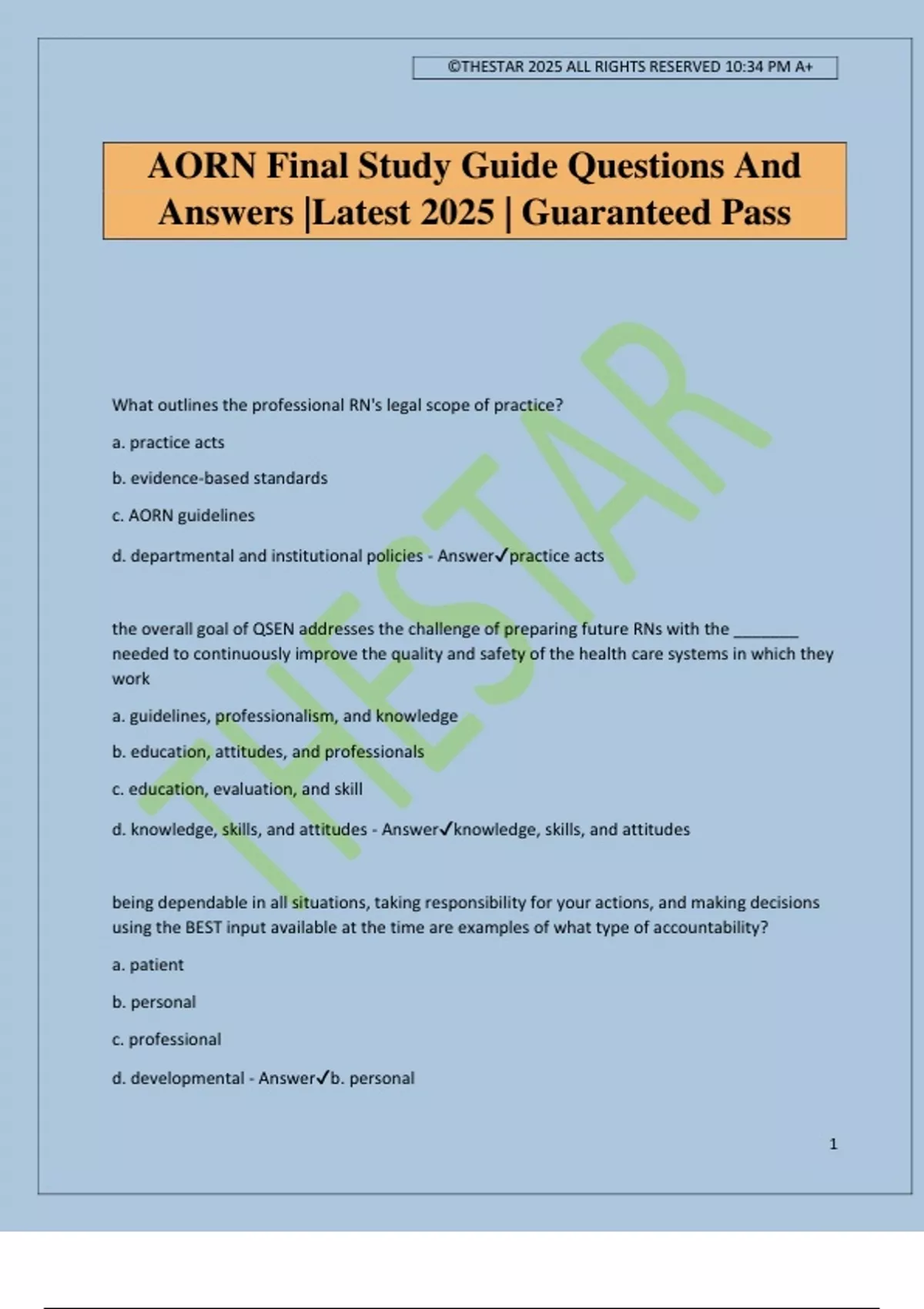 ©THESTAR 2025 ALL RIGHTS RESERVED 10:34 PM A+

AORN Final Study Guide Questions And Answers |Latest 2025 | Guaranteed Pass

THESTAR

What outlines the professional RN's legal scope of practice?

a. practice acts

b. evidence-based standards

c. AORN guidelines

d. departmental and institutional policies - Answer✓practice acts

the overall goal of QSEN addresses the challenge of preparing future RNs with the ________ needed to continuously improve the quality and safety of the health care systems in which they work

a. guidelines, professionalism, and knowledge

b. education, attitudes, and professionals

c. education, evaluation, and skill

d. knowledge, skills, and attitudes - Answer✓knowledge, skills, and attitudes

being dependable in all situations, taking responsibility for your actions, and making decisions using the BEST input available at the time are examples of what type of accountability?

a. patient

b. personal

c. professional

d. developmental - Answer✓b. personal

1